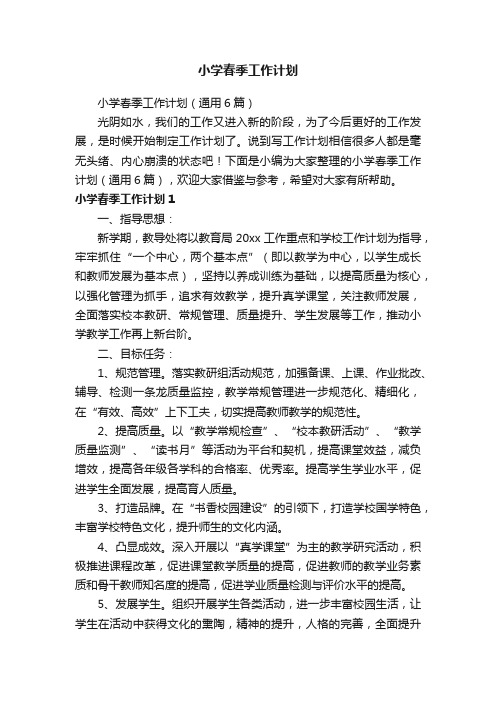 小学春季工作计划

小学春季工作计划（通用6篇）

光阴如水，我们的工作又进入新的阶段，为了今后更好的工作发展，是时候开始制定工作计划了。说到写工作计划相信很多人都是毫无头绪、内心崩溃的状态吧！下面是小编为大家整理的小学春季工作计划（通用6篇），欢迎大家借鉴与参考，希望对大家有所帮助。

小学春季工作计划1

一、指导思想：

新学期，教导处将以教育局20xx工作重点和学校工作计划为指导，牢牢抓住“一个中心，两个基本点”（即以教学为中心，以学生成长和教师发展为基本点），坚持以养成训练为基础，以提高质量为核心，以强化管理为抓手，追求有效教学，提升真学课堂，关注教师发展，全面落实校本教研、常规管理、质量提升、学生发展等工作，推动小学教学工作再上新台阶。

二、目标任务：

1、规范管理。落实教研组活动规范，加强备课、上课、作业批改、辅导、检测一条龙质量监控，教学常规管理进一步规范化、精细化，在“有效、高效”上下工夫，切实提高教师教学的规范性。

2、提高质量。以“教学常规检查”、“校本教研活动”、“教学质量监测”、“读书月”等活动为平台和契机，提高课堂效益，减负增效，提高各年级各学科的合格率、优秀率。提高学生学业水平，促进学生全面发展，提高育人质量。

3、打造品牌。在“书香校园建设”的引领下，打造学校国学特色，丰富学校特色文化，提升师生的文化内涵。

4、凸显成效。深入开展以“真学课堂”为主的教学研究活动，积极推进课程改革，促进课堂教学质量的提高，促进教师的教学业务素质和骨干教师知名度的提高，促进学业质量检测与评价水平的提高。

5、发展学生。组织开展学生各类活动，进一步丰富校园生活，让学生在活动中获得文化的熏陶，精神的提升，人格的完善，全面提升